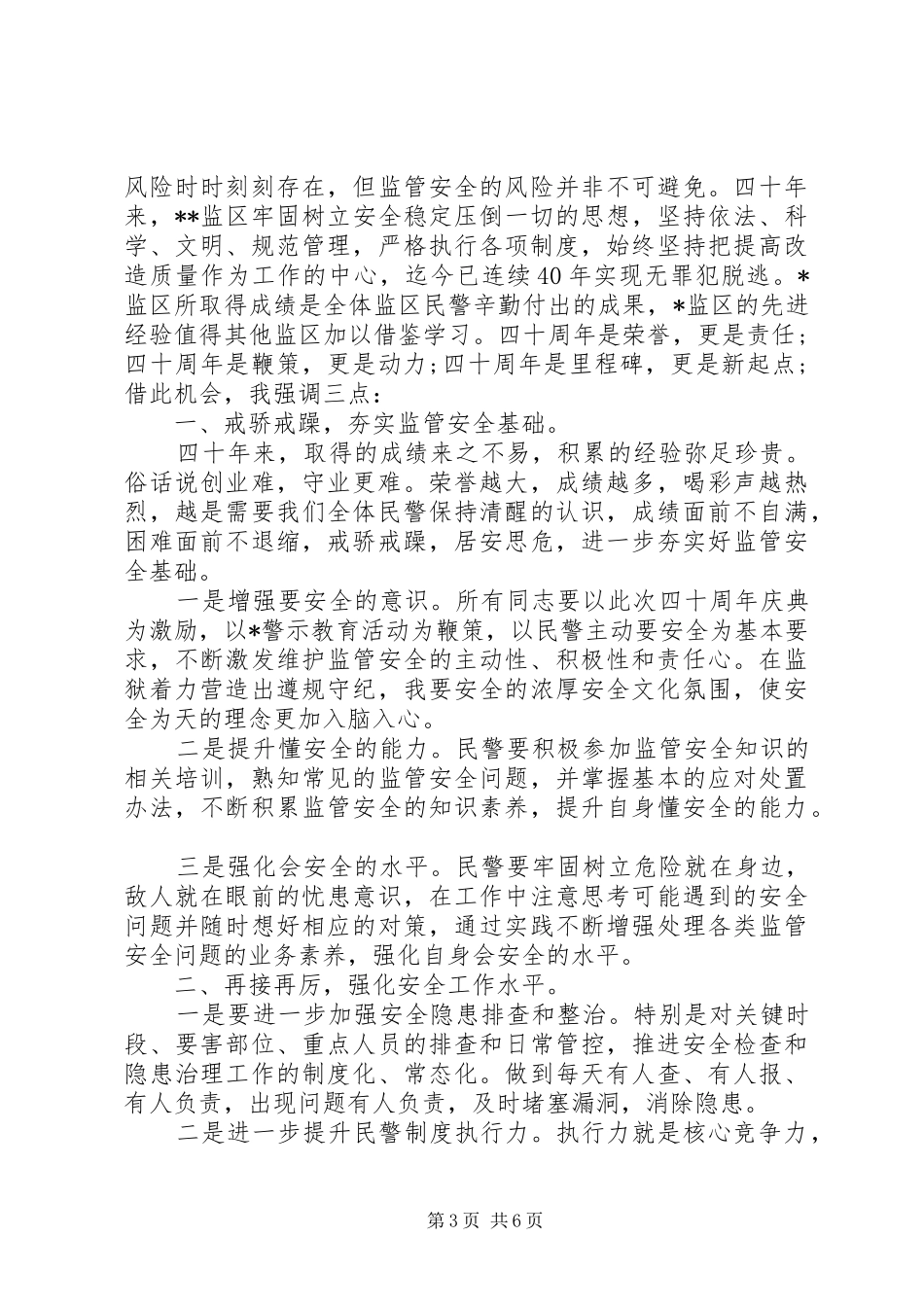 风险时时刻刻存在，但监管安全的风险并非不可避免。四十年来，**监区牢固树立安全稳定压倒一切的思想，坚持依法、科学、文明、规范管理，严格执行各项制度，始终坚持把提高改造质量作为工作的中心，迄今已连续40年实现无罪犯脱逃。*监区所取得成绩是全体监区民警辛勤付出的成果，*监区的先进经验值得其他监区加以借鉴学习。四十周年是荣誉，更是责任；四十周年是鞭策，更是动力；四十周年是里程碑，更是新起点；借此机会，我强调三点：

一、戒骄戒躁，夯实监管安全基础。

四十年来，取得的成绩来之不易，积累的经验弥足珍贵。俗话说创业难，守业更难。荣誉越大，成绩越多，喝彩声越热烈，越是需要我们全体民警保持清醒的认识，成绩面前不自满，困难面前不退缩，戒骄戒躁，居安思危，进一步夯实好监管安全基础。

一是增强要安全的意识。所有同志要以此次四十周年庆典为激励，以*警示教育活动为鞭策，以民警主动要安全为基本要求，不断激发维护监管安全的主动性、积极性和责任心。在监狱着力营造出遵规守纪，我要安全的浓厚安全文化氛围，使安全为天的理念更加入脑入心。

二是提升懂安全的能力。民警要积极参加监管安全知识的相关培训，熟知常见的监管安全问题，并掌握基本的应对处置办法，不断积累监管安全的知识素养，提升自身懂安全的能力。

三是强化会安全的水平。民警要牢固树立危险就在身边，敌人就在眼前的忧患意识，在工作中注意思考可能遇到的安全问题并随时想好相应的对策，通过实践不断增强处理各类监管安全问题的业务素养，强化自身会安全的水平。

二、再接再厉，强化安全工作水平。

一是要进一步加强安全隐患排查和整治。特别是对关键时段、要害部位、重点人员的排查和日常管控，推进安全检查和隐患治理工作的制度化、常态化。做到每天有人查、有人报、有人负责，出现问题有人负责，及时堵塞漏洞，消除隐患。

二是进一步提升民警制度执行力。执行力就是核心竞争力，

第3页 共6页